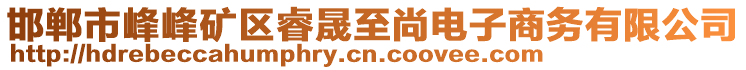 邯郸市峰峰矿区睿晟至尚电子商务有限公司
http://hdrebeccahumphry.cn.coovee.com